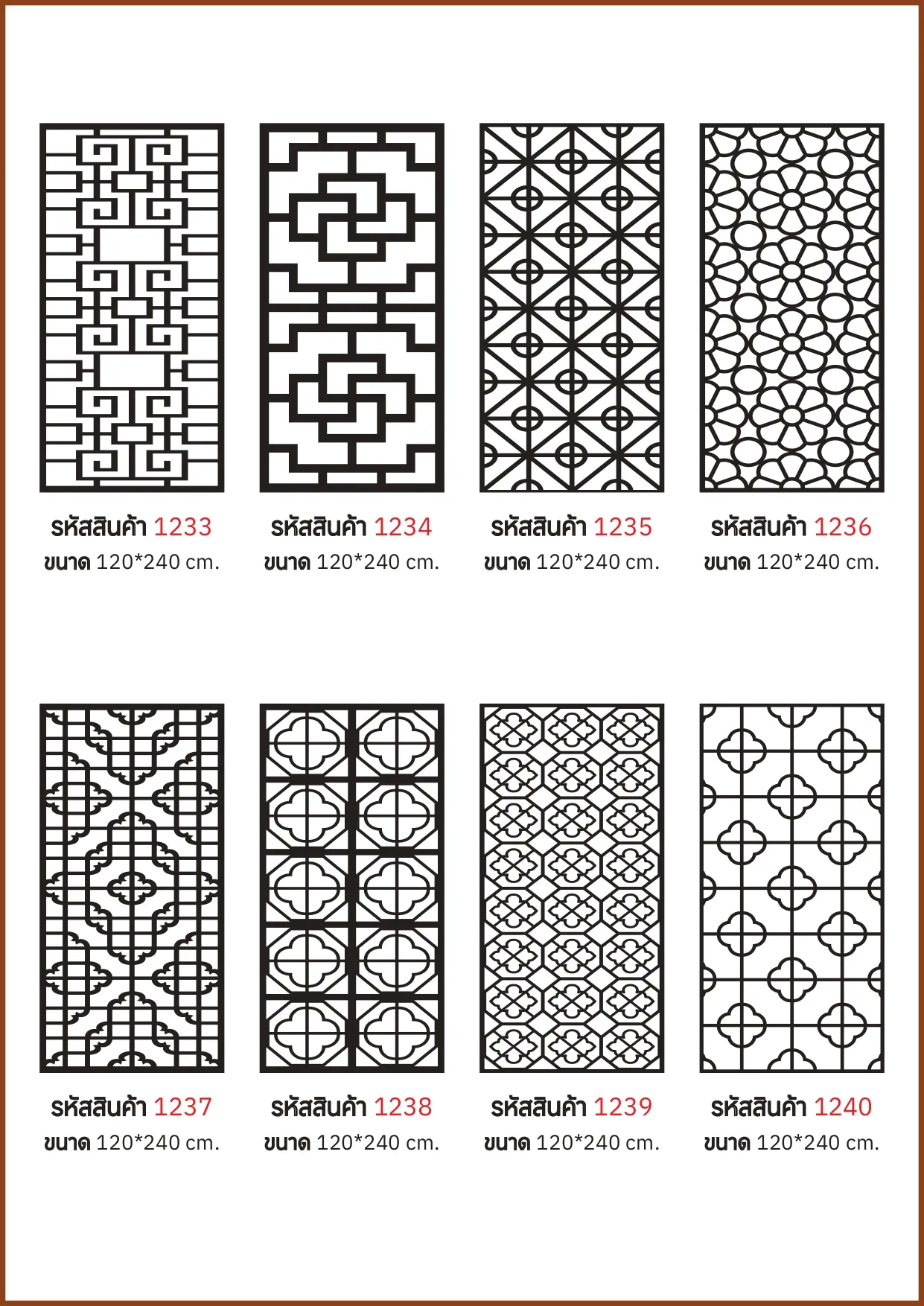 รหัสสินค้า 1233
ขนาด 120*240 cm.

รหัสสินค้า 1234
ขนาด 120*240 cm.

รหัสสินค้า 1235
ขนาด 120*240 cm.

รหัสสินค้า 1236
ขนาด 120*240 cm.

รหัสสินค้า 1237
ขนาด 120*240 cm.

รหัสสินค้า 1238
ขนาด 120*240 cm.

รหัสสินค้า 1239
ขนาด 120*240 cm.

รหัสสินค้า 1240
ขนาด 120*240 cm.